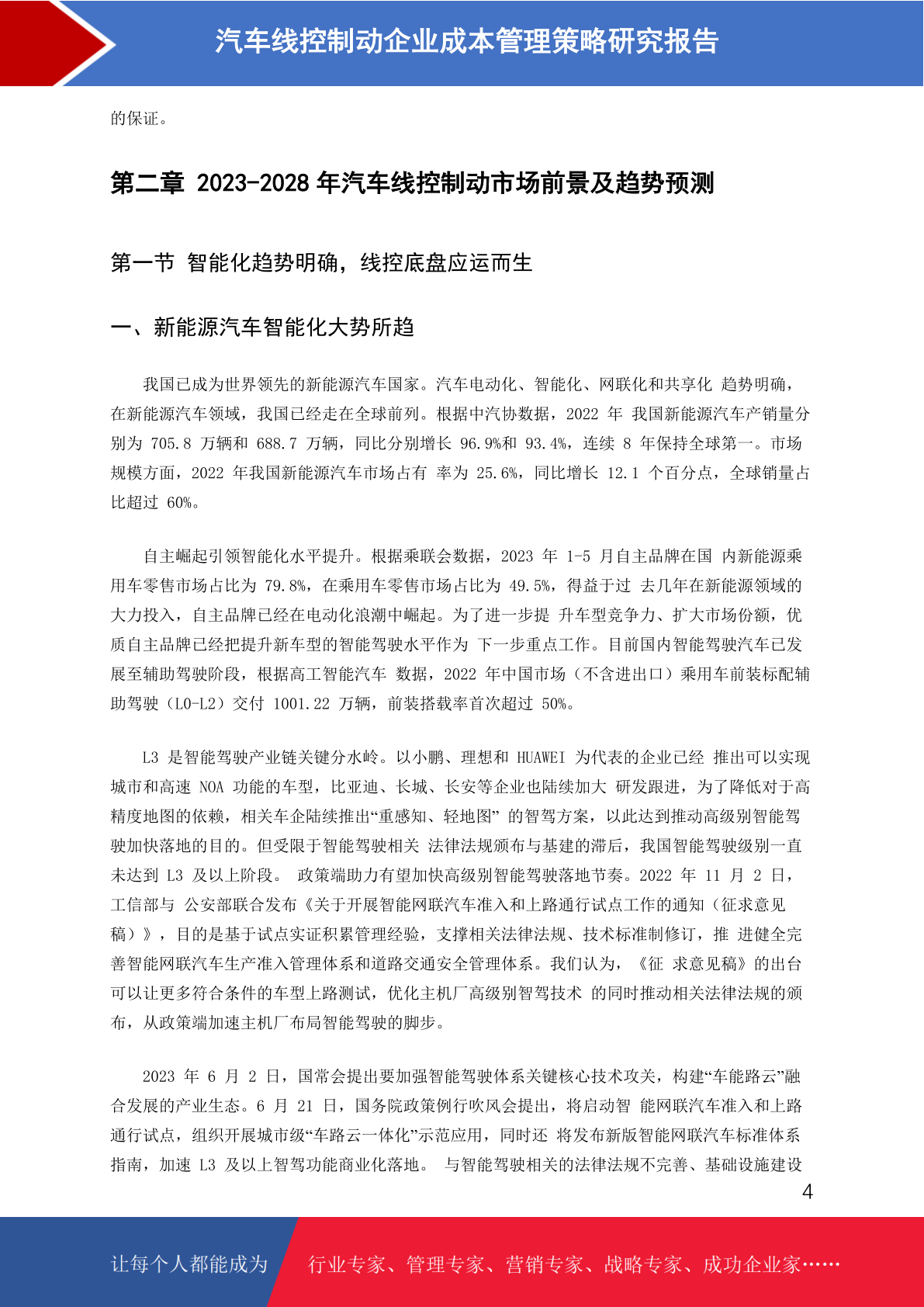 汽车线控制动企业成本管理策略研究报告

的保证。

第二章 2023-2028 年汽车线控制动市场前景及趋势预测

第一节 智能化趋势明确，线控底盘应运而生

一、新能源汽车智能化大势所趋

我国已成为世界领先的新能源汽车国家。汽车电动化、智能化、网联化和共享化 趋势明确，在新能源汽车领域，我国已经走在全球前列。根据中汽协数据，2022 年 我国新能源汽车产销量分别为 705.8 万辆和 688.7 万辆，同比分别增长 96.9%和 93.4%，连续 8 年保持全球第一。市场规模方面，2022 年我国新能源汽车市场占有 率为 25.6%，同比增长 12.1 个百分点，全球销量占比超过 60%。

自主崛起引领智能化水平提升。根据乘联会数据，2023 年 1-5 月自主品牌在国 内新能源乘用车零售市场占比为 79.8%，在乘用车零售市场占比为 49.5%，得益于过 去几年在新能源领域的大力投入，自主品牌已经在电动化浪潮中崛起。为了进一步提 升车型竞争力、扩大市场份额，优质自主品牌已经把提升新车型的智能驾驶水平作为 下一步重点工作。目前国内智能驾驶汽车已发展至辅助驾驶阶段，根据高工智能汽车 数据，2022 年中国市场（不含进出口）乘用车前装标配辅助驾驶（L0-L2）交付 1001.22 万辆，前装搭载率首次超过 50%。

L3 是智能驾驶产业链关键分水岭。以小鹏、理想和 HUAWEI 为代表的企业已经 推出可以实现城市和高速 NOA 功能的车型，比亚迪、长城、长安等企业也陆续加大 研发跟进，为了降低对于高精度地图的依赖，相关车企陆续推出“重感知、轻地图” 的智驾方案，以此达到推动高级别智能驾驶加快落地的目的。但受限于智能驾驶相关 法律法规颁布与基建的滞后，我国智能驾驶级别一直未达到 L3 及以上阶段。 政策端助力有望加快高级别智能驾驶落地节奏。2022 年 11 月 2 日，工信部与 公安部联合发布《关于开展智能网联汽车准入和上路通行试点工作的通知（征求意见稿）》，目的是基于试点实证积累管理经验，支撑相关法律法规、技术标准制修订，推 进健全完善智能网联汽车生产准入管理体系和道路交通安全管理体系。我们认为，《征 求意见稿》的出台可以让更多符合条件的车型上路测试，优化主机厂高级别智驾技术 的同时推动相关法律法规的颁布，从政策端加速主机厂布局智能驾驶的脚步。

2023 年 6 月 2 日，国常会提出要加强智能驾驶体系关键核心技术攻关，构建“车能路云”融合发展的产业生态。6 月 21 日，国务院政策例行吹风会提出，将启动智 能网联汽车准入和上路通行试点，组织开展城市级“车路云一体化”示范应用，同时还 将发布新版智能网联汽车标准体系指南，加速 L3 及以上智驾功能商业化落地。 与智能驾驶相关的法律法规不完善、基础设施建设

4

让每个人都能成为 行业专家、管理专家、营销专家、战略专家、成功企业家……